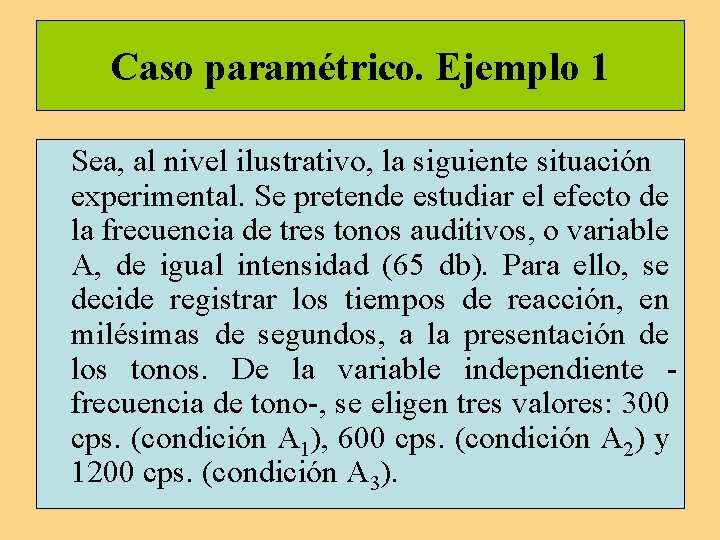 Caso paramétrico. Ejemplo 1

Sea, al nivel ilustrativo, la siguiente situación experimental. Se pretende estudiar el efecto de la frecuencia de tres tonos auditivos, o variable A, de igual intensidad (65 db). Para ello, se decide registrar los tiempos de reacción, en milésimas de segundos, a la presentación de los tonos. De la variable independiente -frecuencia de tono-, se eligen tres valores: 300 cps. (condición $A_1$), 600 cps. (condición $A_2$) y 1200 cps. (condición $A_3$).